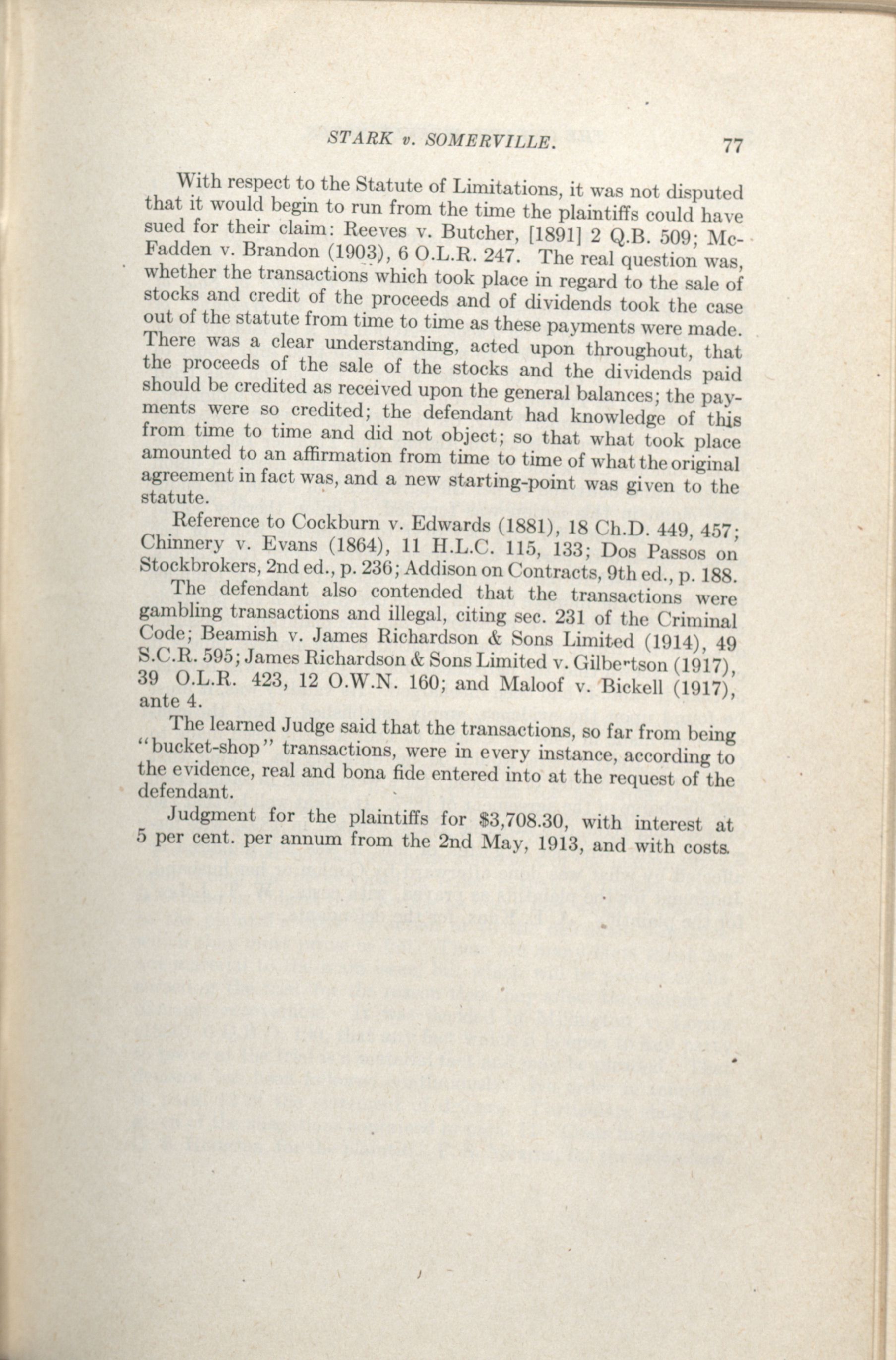 STARK v. SOMERVILLE. 77

With respect to the Statute of Limitations, it was not disputed that it would begin to run from the time the plaintiffs could have sued for their claim: Reeves v. Butcher, [1891] 2 Q.B. 509; McFadden v. Brandon (1903), 6 O.L.R. 247. The real question was, whether the transactions which took place in regard to the sale of stocks and credit of the proceeds and of dividends took the case out of the statute from time to time as these payments were made. There was a clear understanding, acted upon throughout, that the proceeds of the sale of the stocks and the dividends paid should be credited as received upon the general balances; the payments were so credited; the defendant had knowledge of this from time to time and did not object; so that what took place amounted to an affirmation from time to time of what the original agreement in fact was, and a new starting-point was given to the statute.

Reference to Cockburn v. Edwards (1881), 18 Ch.D. 449, 457; Chinnery v. Evans (1864), 11 H.L.C. 115, 133; Dos Passos on Stockbrokers, 2nd ed., p. 236; Addison on Contracts, 9th ed., p. 188.

The defendant also contended that the transactions were gambling transactions and illegal, citing sec. 231 of the Criminal Code; Beamish v. James Richardson & Sons Limited (1914), 49 S.C.R. 595; James Richardson & Sons Limited v. Gilbertson (1917), 39 O.L.R. 423, 12 O.W.N. 160; and Maloof v. Bickell (1917), ante 4.

The learned Judge said that the transactions, so far from being "bucket-shop" transactions, were in every instance, according to the evidence, real and bona fide entered into at the request of the defendant.

Judgment for the plaintiffs for $3,708.30, with interest at 5 per cent. per annum from the 2nd May, 1913, and with costs.